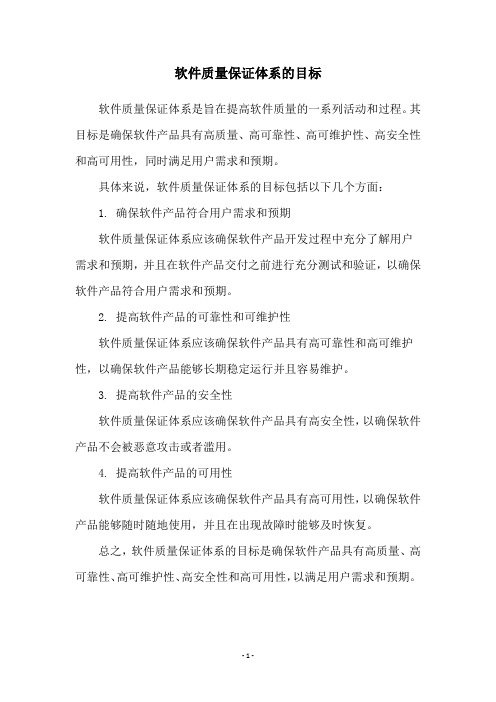 软件质量保证体系的目标

软件质量保证体系是旨在提高软件质量的一系列活动和过程。其目标是确保软件产品具有高质量、高可靠性、高可维护性、高安全性和高可用性，同时满足用户需求和预期。

具体来说，软件质量保证体系的目标包括以下几个方面：

1. 确保软件产品符合用户需求和预期

软件质量保证体系应该确保软件产品开发过程中充分了解用户需求和预期，并且在软件产品交付之前进行充分测试和验证，以确保软件产品符合用户需求和预期。

2. 提高软件产品的可靠性和可维护性

软件质量保证体系应该确保软件产品具有高可靠性和高可维护性，以确保软件产品能够长期稳定运行并且容易维护。

3. 提高软件产品的安全性

软件质量保证体系应该确保软件产品具有高安全性，以确保软件产品不会被恶意攻击或者滥用。

4. 提高软件产品的可用性

软件质量保证体系应该确保软件产品具有高可用性，以确保软件产品能够随时随地使用，并且在出现故障时能够及时恢复。

总之，软件质量保证体系的目标是确保软件产品具有高质量、高可靠性、高可维护性、高安全性和高可用性，以满足用户需求和预期。

- 1 -